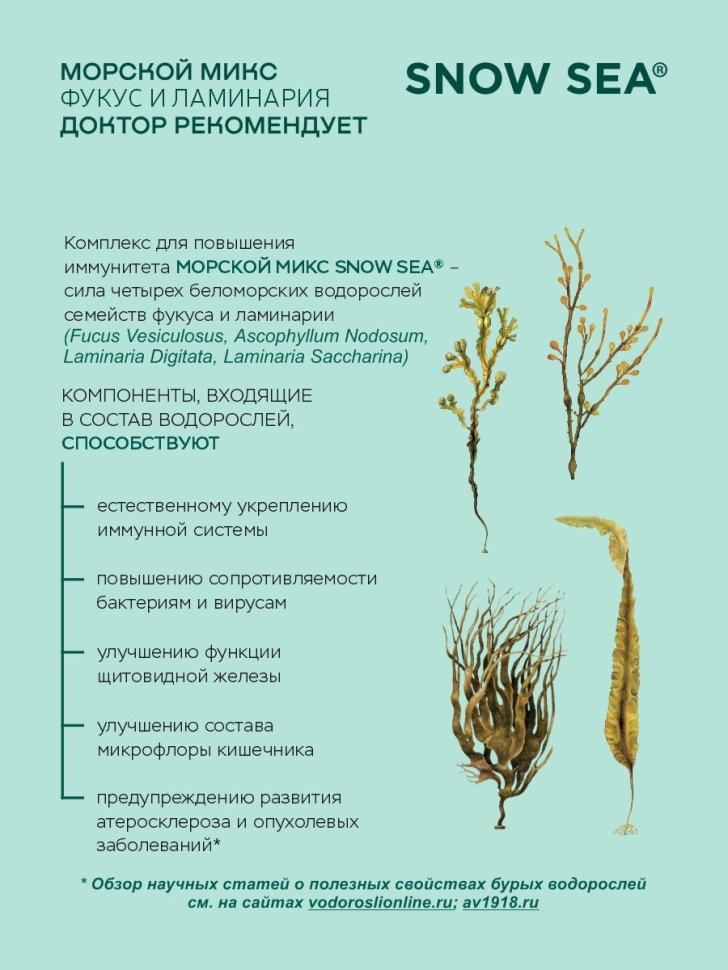 МОРСКОЙ МИКС
ФУКУС И ЛАМИНАРИЯ
ДОКТОР РЕКОМЕНДУЕТ

SNOW SEA®

Комплекс для повышения иммунитета МОРСКОЙ МИКС SNOW SEA® – сила четырех беломорских водорослей семейств фукуса и ламинарии (Fucus Vesiculosus, Ascophyllum Nodosum, Laminaria Digitata, Laminaria Saccharina)

КОМПОНЕНТЫ, ВХОДЯЩИЕ В СОСТАВ ВОДОРОСЛЕЙ, СПОСОБСТВУЮТ

естественному укреплению иммунной системы

повышению сопротивляемости бактериям и вирусам

улучшению функции щитовидной железы

улучшению состава микрофлоры кишечника

предупреждению развития атеросклероза и опухолевых заболеваний*

* Обзор научных статей о полезных свойствах бурых водорослей см. на сайтах vodoroslionline.ru; av1918.ru